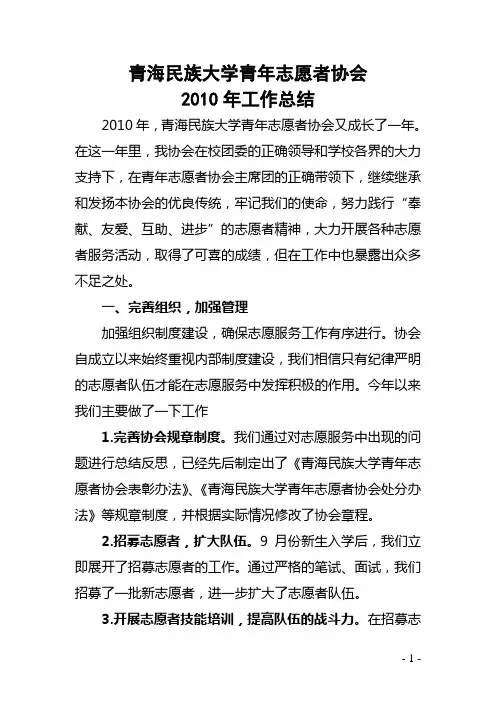 青海民族大学青年志愿者协会
2010 年工作总结

2010 年，青海民族大学青年志愿者协会又成长了一年。在这一年里，我协会在校团委的正确领导和学校各界的大力支持下，在青年志愿者协会主席团的正确带领下，继续继承和发扬本协会的优良传统，牢记我们的使命，努力践行“奉献、友爱、互助、进步”的志愿者精神，大力开展各种志愿者服务活动，取得了可喜的成绩，但在工作中也暴露出众多不足之处。

一、完善组织，加强管理

加强组织制度建设，确保志愿服务工作有序进行。协会自成立以来始终重视内部制度建设，我们相信只有纪律严明的志愿者队伍才能在志愿服务中发挥积极的作用。今年以来我们主要做了一下工作

1.完善协会规章制度。我们通过对志愿服务中出现的问题进行总结反思，已经先后制定出了《青海民族大学青年志愿者协会表彰办法》、《青海民族大学青年志愿者协会处分办法》等规章制度，并根据实际情况修改了协会章程。

2.招募志愿者，扩大队伍。9 月份新生入学后，我们立即展开了招募志愿者的工作。通过严格的笔试、面试，我们招募了一批新志愿者，进一步扩大了志愿者队伍。

3.开展志愿者技能培训，提高队伍的战斗力。在招募志

- 1 -